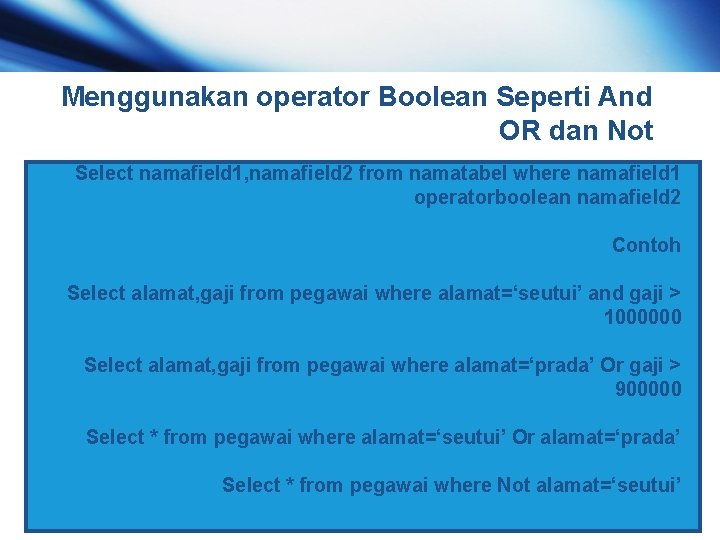 Menggunakan operator Boolean Seperti And OR dan Not

Select namafield1,namafield2 from namatabel where namafield1 operatorboolean namafield2

Contoh

Select alamat,gaji from pegawai where alamat=‘seutui’ and gaji > 1000000

Select alamat,gaji from pegawai where alamat=‘prada’ Or gaji > 900000

Select * from pegawai where alamat=‘seutui’ Or alamat=‘prada’

Select * from pegawai where Not alamat=‘seutui’